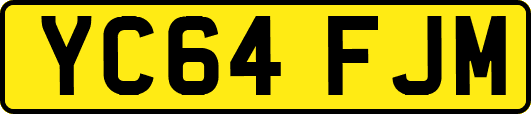 YC64 FJM